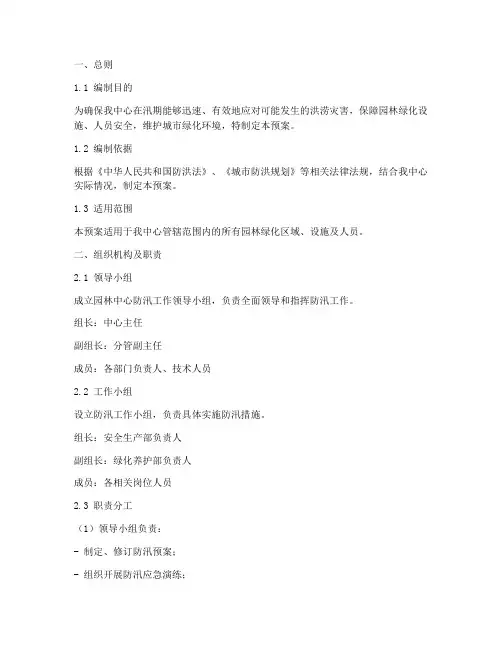 一、总则

1.1 编制目的

为确保我中心在汛期能够迅速、有效地应对可能发生的洪涝灾害，保障园林绿化设施、人员安全，维护城市绿化环境，特制定本预案。

1.2 编制依据

根据《中华人民共和国防洪法》、《城市防洪规划》等相关法律法规，结合我中心实际情况，制定本预案。

1.3 适用范围

本预案适用于我中心管辖范围内的所有园林绿化区域、设施及人员。

二、组织机构及职责

2.1 领导小组

成立园林中心防汛工作领导小组，负责全面领导和指挥防汛工作。

组长：中心主任

副组长：分管副主任

成员：各部门负责人、技术人员

2.2 工作小组

设立防汛工作小组，负责具体实施防汛措施。

组长：安全生产部负责人

副组长：绿化养护部负责人

成员：各相关岗位人员

2.3 职责分工

（1）领导小组负责：

- 制定、修订防汛预案；

- 组织开展防汛应急演练；